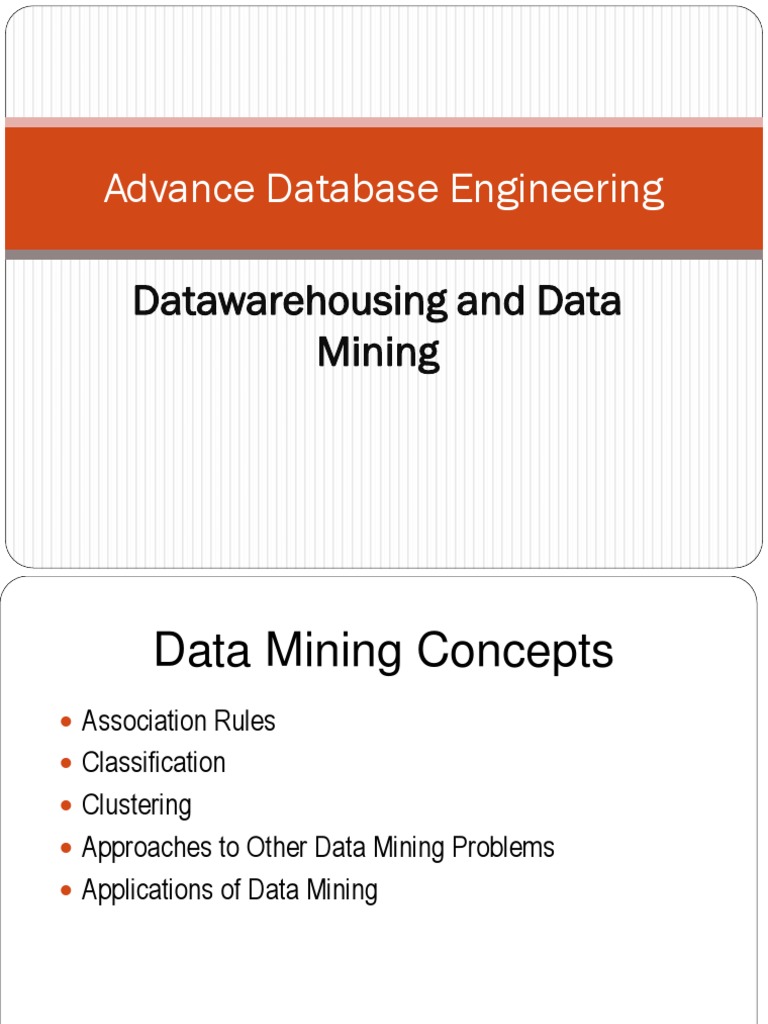 Advance Database Engineering

Datawarehousing and Data Mining

Data Mining Concepts

- Association Rules
- Classification
- Clustering
- Approaches to Other Data Mining Problems
- Applications of Data Mining